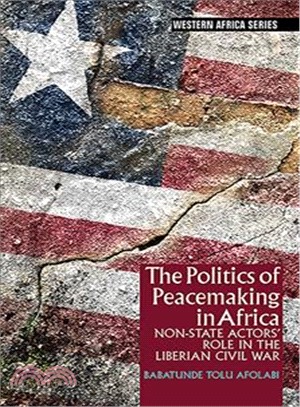 WESTERN AFRICA SERIES

The Politics of Peacemaking in Africa

NON-STATE ACTORS' ROLE IN THE LIBERIAN CIVIL WAR

BABATUNDE TOLU AFOLABI